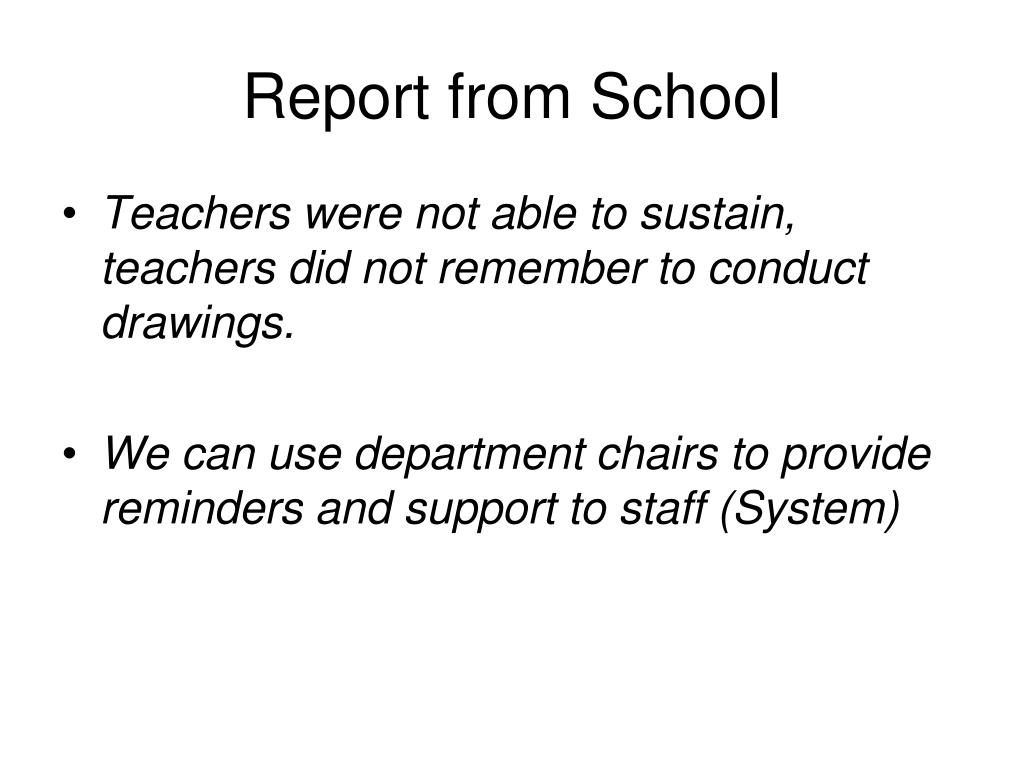 Report from School

• Teachers were not able to sustain, teachers did not remember to conduct drawings.

• We can use department chairs to provide reminders and support to staff (System)